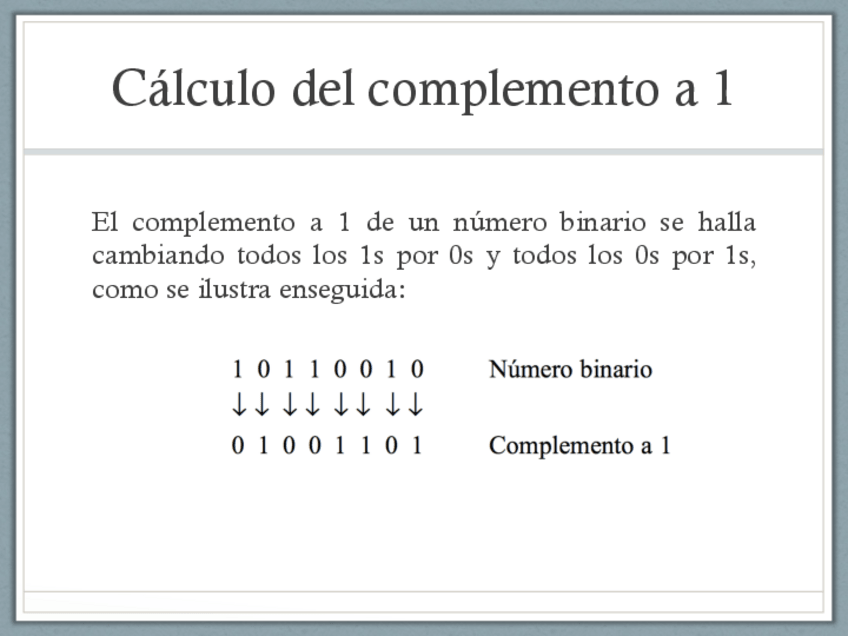 Cálculo del complemento a 1

El complemento a 1 de un número binario se halla cambiando todos los 1s por 0s y todos los 0s por 1s, como se ilustra enseguida:

1 0 1 1 0 0 1 0 Número binario
↓ ↓ ↓ ↓ ↓ ↓ ↓ ↓
0 1 0 0 1 1 0 1 Complemento a 1